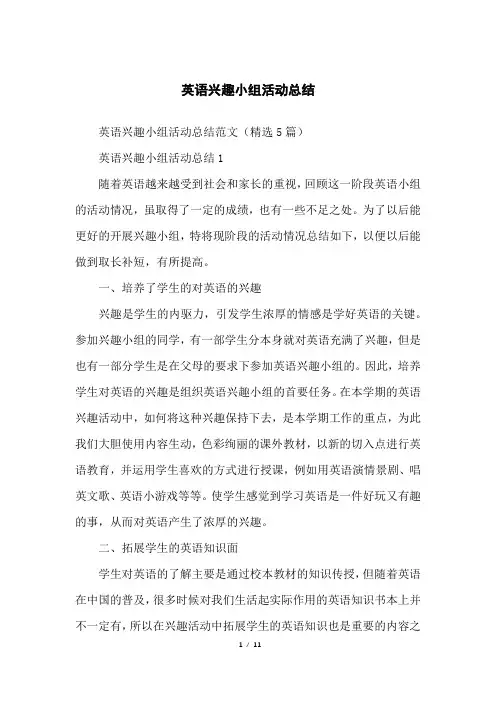 英语兴趣小组活动总结

英语兴趣小组活动总结范文（精选5篇）

英语兴趣小组活动总结1

随着英语越来越受到社会和家长的重视，回顾这一阶段英语小组的活动情况，虽取得了一定的成绩，也有一些不足之处。为了以后能更好的开展兴趣小组，特将现阶段的活动情况总结如下，以便以后能做到取长补短，有所提高。

一、培养了学生的对英语的兴趣

兴趣是学生的内驱力，引发学生浓厚的情感是学好英语的关键。参加兴趣小组的同学，有一部学生分本身就对英语充满了兴趣，但是也有一部分学生是在父母的要求下参加英语兴趣小组的。因此，培养学生对英语的兴趣是组织英语兴趣小组的首要任务。在本学期的英语兴趣活动中，如何将这种兴趣保持下去，是本学期工作的重点，为此我们大胆使用内容生动，色彩绚丽的课外教材，以新的切入点进行英语教育，并运用学生喜欢的方式进行授课，例如用英语演情景剧、唱英文歌、英语小游戏等等。使学生感觉到学习英语是一件好玩又有趣的事，从而对英语产生了浓厚的兴趣。

二、拓展学生的英语知识面

学生对英语的了解主要是通过校本教材的知识传授，但随着英语在中国的普及，很多时候对我们生活起实际作用的英语知识书本上并不一定有，所以在兴趣活动中拓展学生的英语知识也是重要的内容之

1 / 11